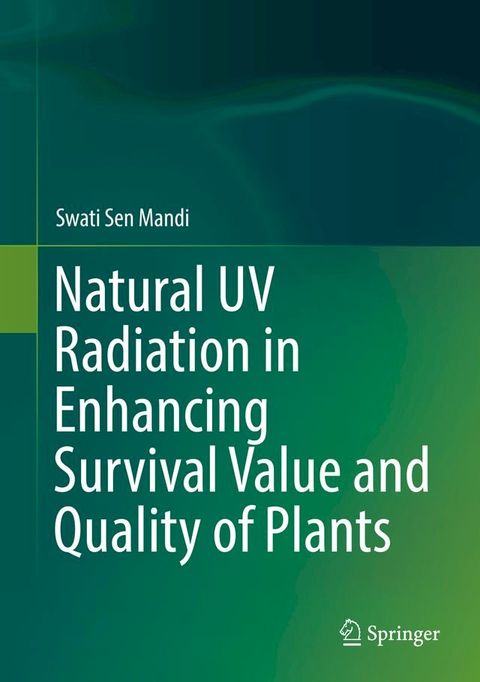 Swati Sen Mandi

Natural UV Radiation in Enhancing Survival Value and Quality of Plants

Springer